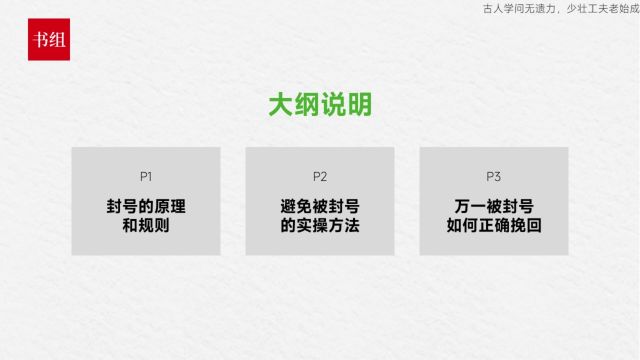 古人学问无遗力，少壮工夫老始成

书组

大纲说明

P1

封号的原理和规则

P2

避免被封号的实操方法

P3

万一被封号如何正确挽回